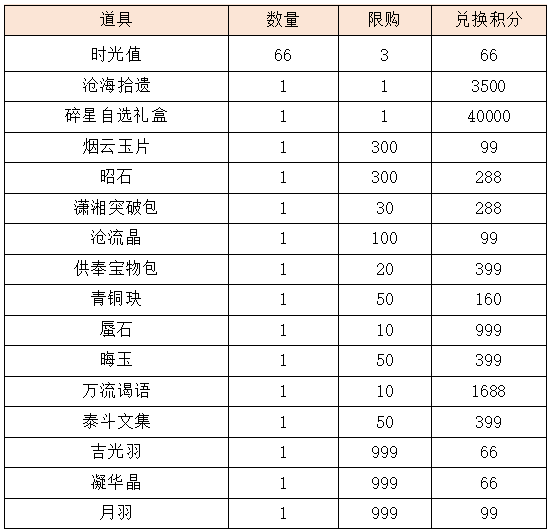 | 道具 | 数量 | 限购 | 兑换积分 |
|---|---|---|---|
| 时光值 | 66 | 3 | 66 |
| 沧海拾遗 | 1 | 1 | 3500 |
| 碎星自选礼盒 | 1 | 1 | 40000 |
| 烟云玉片 | 1 | 300 | 99 |
| 昭石 | 1 | 300 | 288 |
| 潇湘突破包 | 1 | 30 | 288 |
| 沧流晶 | 1 | 100 | 99 |
| 供奉宝物包 | 1 | 20 | 399 |
| 青铜玦 | 1 | 50 | 160 |
| 蜃石 | 1 | 10 | 999 |
| 晦玉 | 1 | 50 | 399 |
| 万流谒语 | 1 | 10 | 1688 |
| 泰斗文集 | 1 | 50 | 399 |
| 吉光羽 | 1 | 999 | 66 |
| 凝华晶 | 1 | 999 | 66 |
| 月羽 | 1 | 999 | 99 |